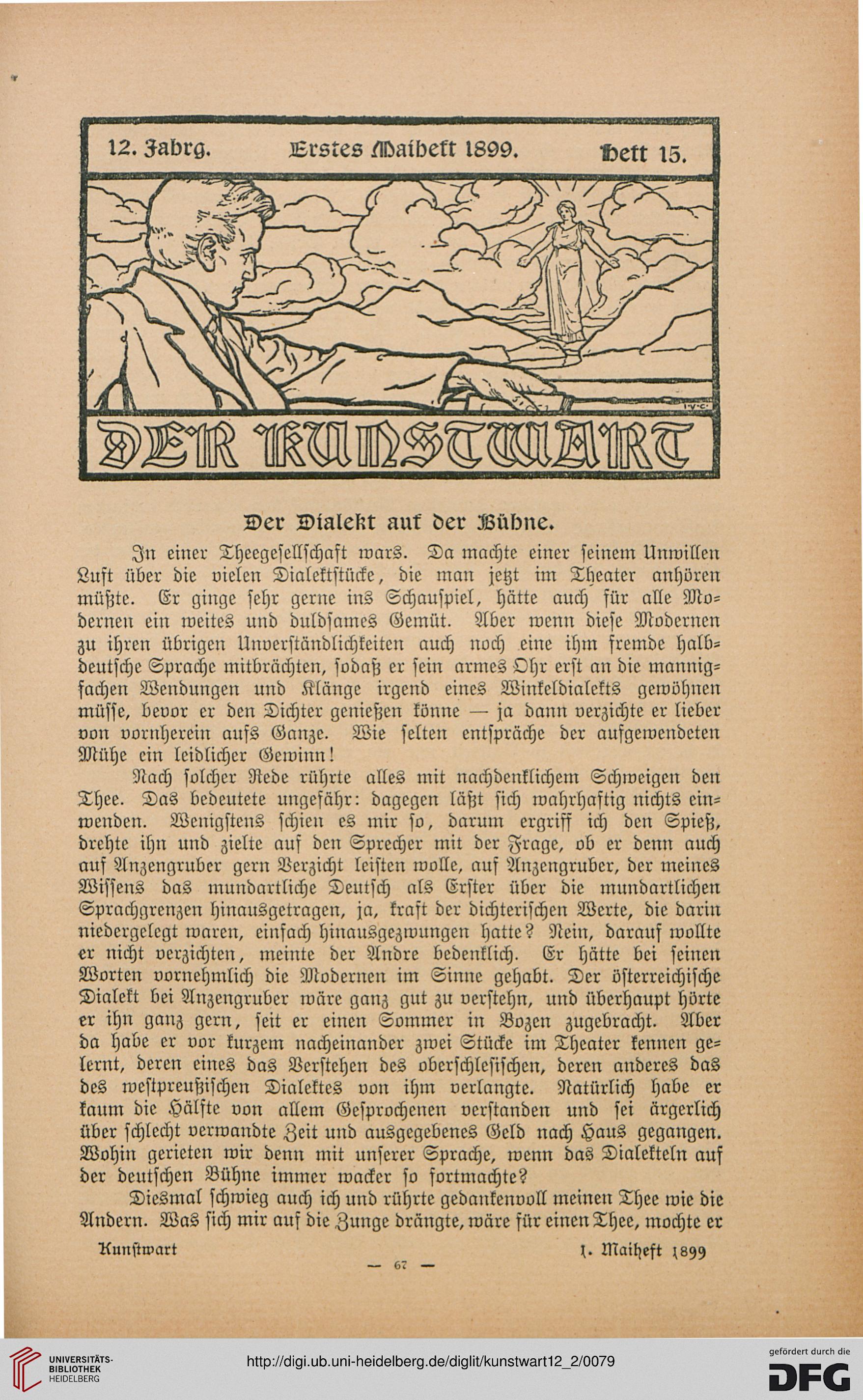 12. Jahrg. Erstes Maiheft 1899. Heft 15.

I·V·C·

DER KUNSTWART

Der Dialekt auf der Bühne.

In einer Theegesellschaft wars. Da machte einer seinem Unwillen Luft über die vielen Dialektstücke, die man jetzt im Theater anhören müßte. Er ginge sehr gerne ins Schauspiel, hätte auch für alle Modernen ein weites und duldsames Gemüt. Aber wenn diese Modernen zu ihren übrigen Unverständlichkeiten auch noch eine ihm fremde halbdeutsche Sprache mitbrächten, sodaß er sein armes Ohr erst an die mannigfachen Wendungen und Klänge irgend eines Winkeldialekts gewöhnen müsse, bevor er den Dichter genießen könne — ja dann verzichte er lieber von vornherein aufs Ganze. Wie selten entspräche der aufgewendeten Mühe ein leidlicher Gewinn!

Nach solcher Rede rührte alles mit nachdenklichem Schweigen den Thee. Das bedeutete ungefähr: dagegen läßt sich wahrhaftig nichts einwenden. Wenigstens schien es mir so, darum ergriff ich den Spieß, drehte ihn und zielte auf den Sprecher mit der Frage, ob er denn auch auf Anzengruber gern Verzicht leisten wolle, auf Anzengruber, der meines Wissens das mundartliche Deutsch als Erster über die mundartlichen Sprachgrenzen hinausgetragen, ja, kraft der dichterischen Werte, die darin niedergelegt waren, einfach hinausgezwungen hatte? Nein, darauf wollte er nicht verzichten, meinte der Andre bedenklich. Er hätte bei seinen Worten vornehmlich die Modernen im Sinne gehabt. Der österreichische Dialekt bei Anzengruber wäre ganz gut zu verstehn, und überhaupt hörte er ihn ganz gern, seit er einen Sommer in Bozen zugebracht. Aber da habe er vor kurzem nacheinander zwei Stücke im Theater kennen gelernt, deren eines das Verstehen des oberschlesischen, deren anderes das des westpreußischen Dialektes von ihm verlangte. Natürlich habe er kaum die Hälfte von allem Gesprochenen verstanden und sei ärgerlich über schlecht verwandte Zeit und ausgegebenes Geld nach Haus gegangen. Wohin gerieten wir denn mit unserer Sprache, wenn das Dialekteln auf der deutschen Bühne immer wacker so fortmachte?

Diesmal schwieg auch ich und rührte gedankenvoll meinen Thee wie die Andern. Was sich mir auf die Zunge drängte, wäre für einen Thee, mochte er

Kunstwart 1. Maiheft 1899

— 67 —

UNIVERSITÄTS-BIBLIOTHEK HEIDELBERG

http://digi.ub.uni-heidelberg.de/diglit/kunstwart12_2/0079

gefördert durch die DFG